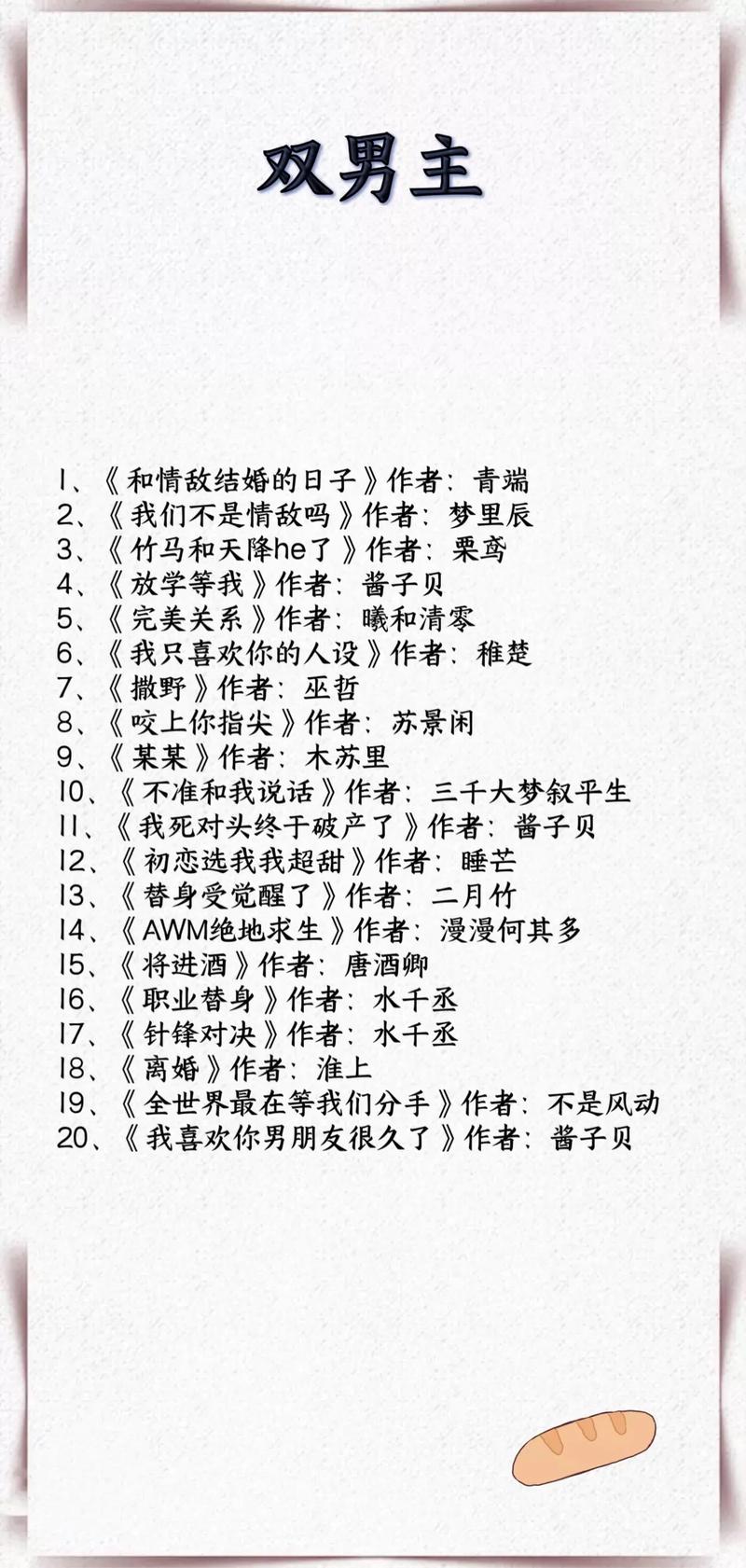 双男主

1、《和情敌结婚的日子》作者：青端
2、《我们不是情敌吗》作者：梦里辰
3、《竹马和天降he了》作者：栗鸢
4、《放学等我》作者：酱子贝
5、《完美关系》作者：曦和清零
6、《我只喜欢你的人设》作者：稚楚
7、《撒野》作者：巫哲
8、《咬上你指尖》作者：苏景闲
9、《某某》作者：木苏里
10、《不准和我说话》作者：三千大梦叙平生
11、《我死对头终于破产了》作者：酱子贝
12、《初恋选我我超甜》作者：睡芒
13、《替身受觉醒了》作者：二月竹
14、《AWM绝地求生》作者：漫漫何其多
15、《将进酒》作者：唐酒卿
16、《职业替身》作者：水千丞
17、《针锋对决》作者：水千丞
18、《离婚》作者：淮上
19、《全世界最在等我们分手》作者：不是风动
20、《我喜欢你男朋友很久了》作者：酱子贝